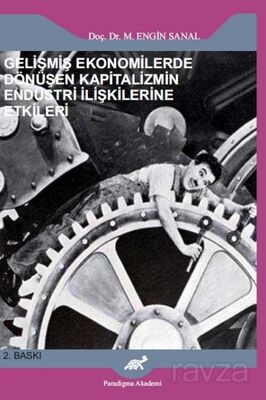 Doç. Dr. M. ENGİN SANAL

GELİŞMİŞ EKONOMİLERDE DÖNÜŞEN KAPİTALİZMİN ENDÜSTRİ İLİŞKİLERİNE ETKİLERİ

2. BASKI

Paradigma Akademi

ravza